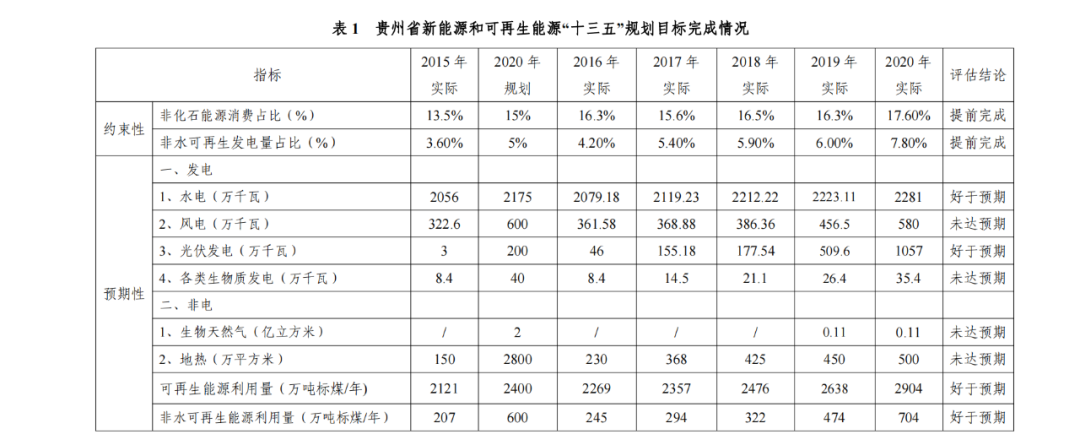 表1 贵州省新能源和可再生能源“十三五”规划目标完成情况

| 指标 | | 2015年实际 | 2020年规划 | 2016年实际 | 2017年实际 | 2018年实际 | 2019年实际 | 2020年实际 | 评估结论 |
|---|---|---|---|---|---|---|---|---|---|
| 约束性 | 非化石能源消费占比（%） | 13.5% | 15% | 16.3% | 15.6% | 16.5% | 16.3% | 17.60% | 提前完成 |
| | 非水可再生发电量占比（%） | 3.60% | 5% | 4.20% | 5.40% | 5.90% | 6.00% | 7.80% | 提前完成 |
| 预期性 | 一、发电 | | | | | | | | |
| | 1、水电（万千瓦） | 2056 | 2175 | 2079.18 | 2119.23 | 2212.22 | 2223.11 | 2281 | 好于预期 |
| | 2、风电（万千瓦） | 322.6 | 600 | 361.58 | 368.88 | 386.36 | 456.5 | 580 | 未达预期 |
| | 3、光伏发电（万千瓦） | 3 | 200 | 46 | 155.18 | 177.54 | 509.6 | 1057 | 好于预期 |
| | 4、各类生物质发电（万千瓦） | 8.4 | 40 | 8.4 | 14.5 | 21.1 | 26.4 | 35.4 | 未达预期 |
| | 二、非电 | | | | | | | | |
| | 1、生物天然气（亿立方米） | / | 2 | / | / | / | 0.11 | 0.11 | 未达预期 |
| | 2、地热（万平方米） | 150 | 2800 | 230 | 368 | 425 | 450 | 500 | 未达预期 |
| | 可再生能源利用量（万吨标煤/年） | 2121 | 2400 | 2269 | 2357 | 2476 | 2638 | 2904 | 好于预期 |
| | 非水可再生能源利用量（万吨标煤/年） | 207 | 600 | 245 | 294 | 322 | 474 | 704 | 好于预期 |